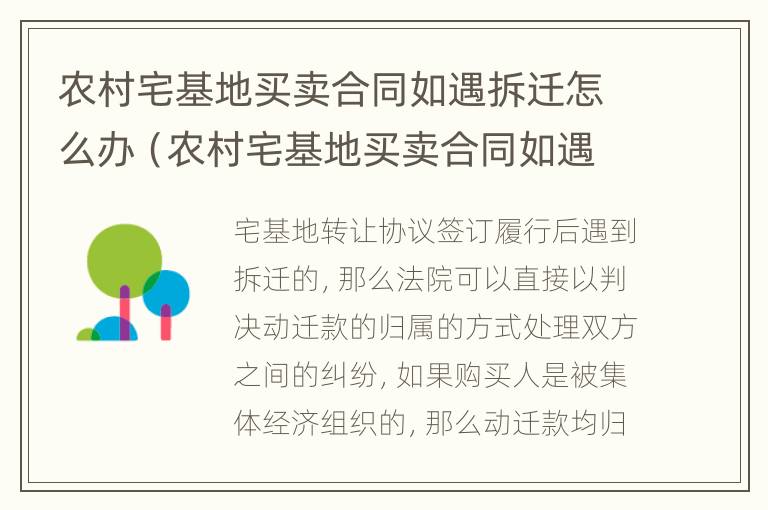 农村宅基地买卖合同如遇拆迁怎么办（农村宅基地买卖合同如遇

宅基地转让协议签订履行后遇到拆迁的，那么法院可以直接以判决动迁款的归属的方式处理双方之间的纠纷，如果购买人是被集体经济组织的，那么动迁款均归